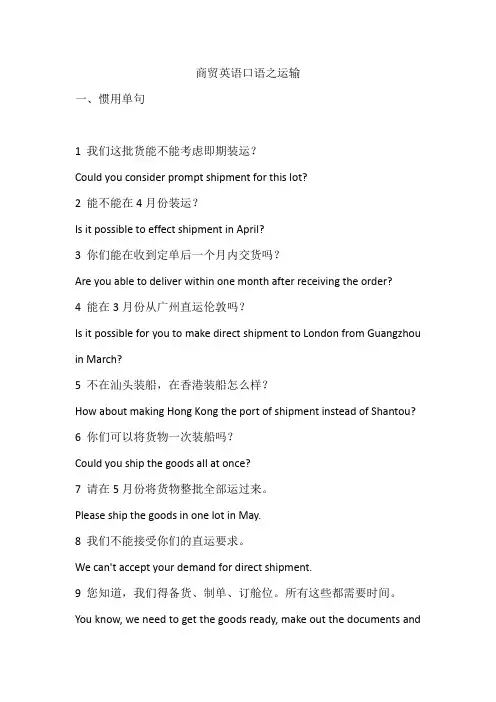 商贸英语口语之运输

一、惯用单句

1 我们这批货能不能考虑即期装运？

Could you consider prompt shipment for this lot?

2 能不能在 4 月份装运？

Is it possible to effect shipment in April?

3 你们能在收到定单后一个月内交货吗？

Are you able to deliver within one month after receiving the order?

4 能在 3 月份从广州直运伦敦吗？

Is it possible for you to make direct shipment to London from Guangzhou in March?

5 不在汕头装船，在香港装船怎么样？

How about making Hong Kong the port of shipment instead of Shantou?

6 你们可以将货物一次装船吗？

Could you ship the goods all at once?

7 请在 5 月份将货物整批全部运过来。

Please ship the goods in one lot in May.

8 我们不能接受你们的直运要求。

We can't accept your demand for direct shipment.

9 您知道，我们得备货、制单、订舱位。所有这些都需要时间。

You know, we need to get the goods ready, make out the documents and